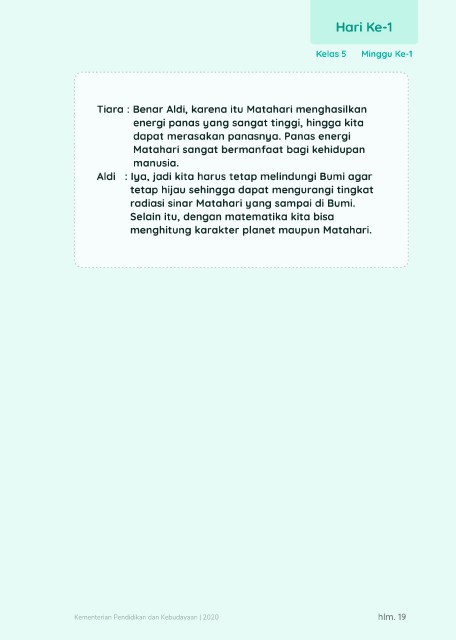 Hari Ke-1

Kelas 5 Minggu Ke-1

Tiara : Benar Aldi, karena itu Matahari menghasilkan energi panas yang sangat tinggi, hingga kita dapat merasakan panasnya. Panas energi Matahari sangat bermanfaat bagi kehidupan manusia.

Aldi : Iya, jadi kita harus tetap melindungi Bumi agar tetap hijau sehingga dapat mengurangi tingkat radiasi sinar Matahari yang sampai di Bumi. Selain itu, dengan matematika kita bisa menghitung karakter planet maupun Matahari.

Kementerian Pendidikan dan Kebudayaan | 2020

hlm. 19